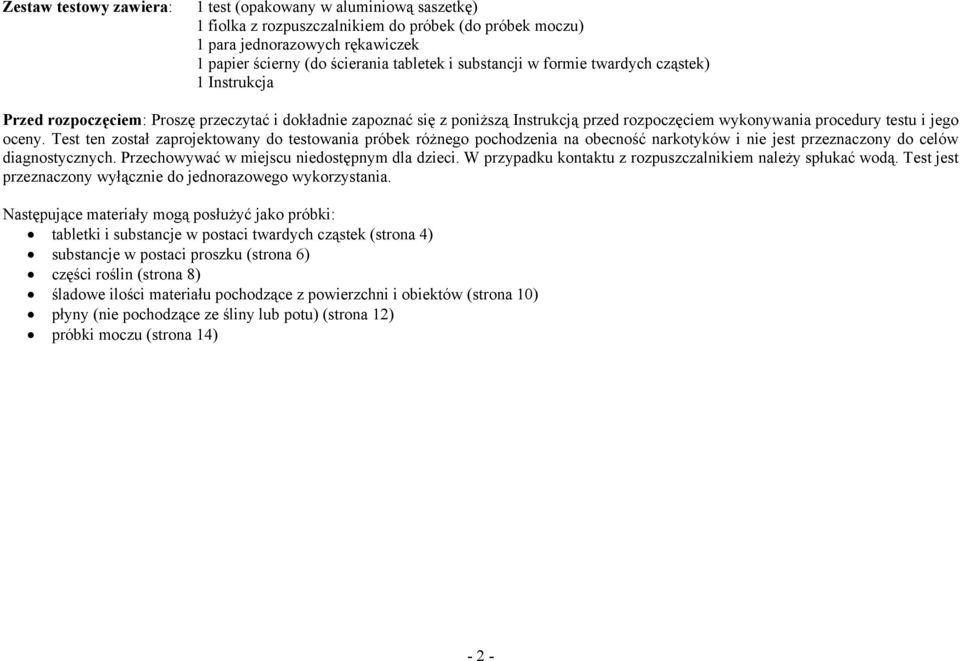 Zestaw testowy zawiera: 1 test (opakowany w aluminiową saszetkę)
1 fiolka z rozpuszczalnikiem do próbek (do próbek moczu)
1 para jednorazowych rękawiczek
1 papier ścierny (do ścierania tabletek i substancji w formie twardych cząstek)
1 Instrukcja

Przed rozpoczęciem: Proszę przeczytać i dokładnie zapoznać się z poniższą Instrukcją przed rozpoczęciem wykonywania procedury testu i jego oceny. Test ten został zaprojektowany do testowania próbek różnego pochodzenia na obecność narkotyków i nie jest przeznaczony do celów diagnostycznych. Przechowywać w miejscu niedostępnym dla dzieci. W przypadku kontaktu z rozpuszczalnikiem należy spłukać wodą. Test jest przeznaczony wyłącznie do jednorazowego wykorzystania.

Następujące materiały mogą posłużyć jako próbki:
• tabletki i substancje w postaci twardych cząstek (strona 4)
• substancje w postaci proszku (strona 6)
• części roślin (strona 8)
• śladowe ilości materiału pochodzące z powierzchni i obiektów (strona 10)
• płyny (nie pochodzące ze śliny lub potu) (strona 12)
• próbki moczu (strona 14)

- 2 -